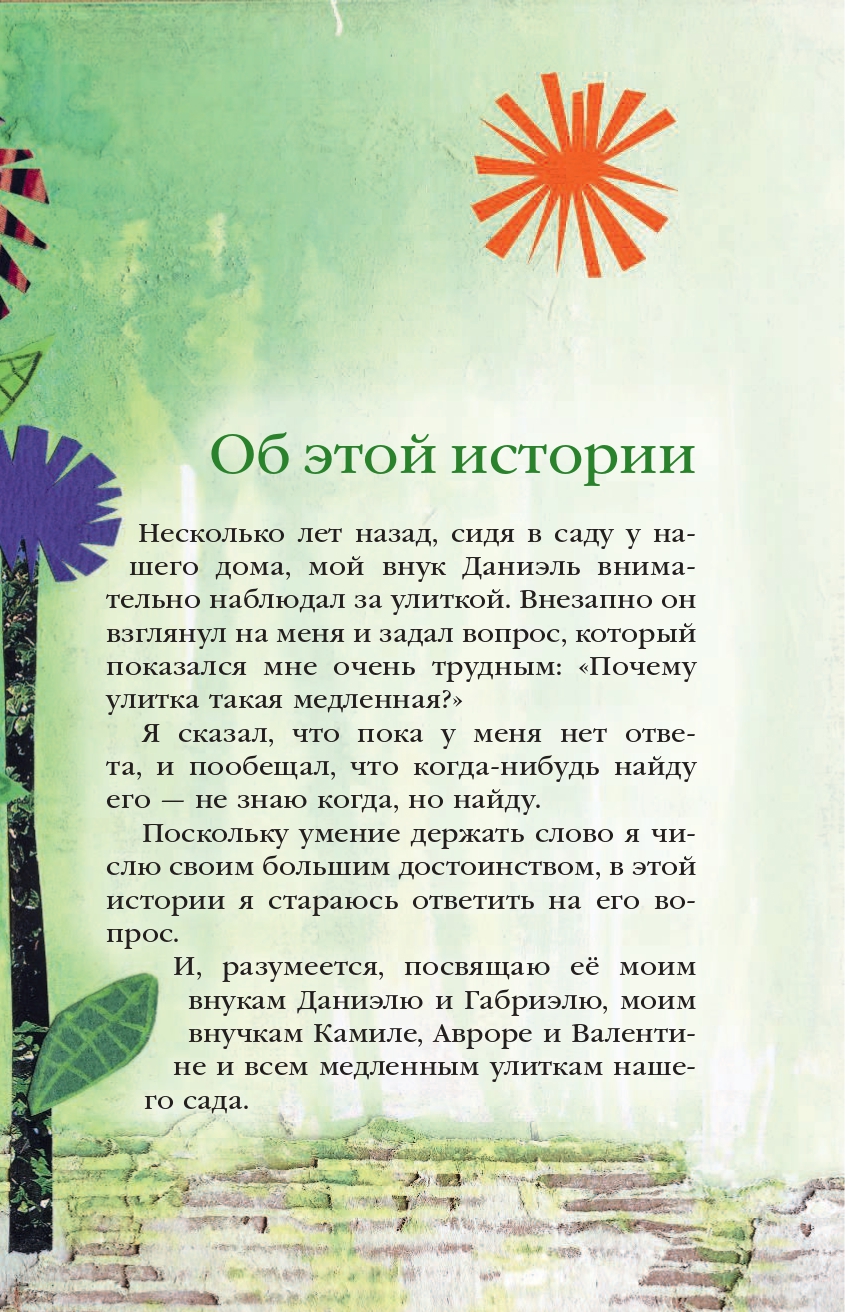 Об этой истории

Несколько лет назад, сидя в саду у нашего дома, мой внук Даниэль внимательно наблюдал за улиткой. Внезапно он взглянул на меня и задал вопрос, который показался мне очень трудным: «Почему улитка такая медленная?»

Я сказал, что пока у меня нет ответа, и пообещал, что когда-нибудь найду его — не знаю когда, но найду.

Поскольку умение держать слово я числю своим большим достоинством, в этой истории я стараюсь ответить на его вопрос.

И, разумеется, посвящаю её моим внукам Даниэлю и Габриэлю, моим внучкам Камиле, Авроре и Валентине и всем медленным улиткам нашего сада.